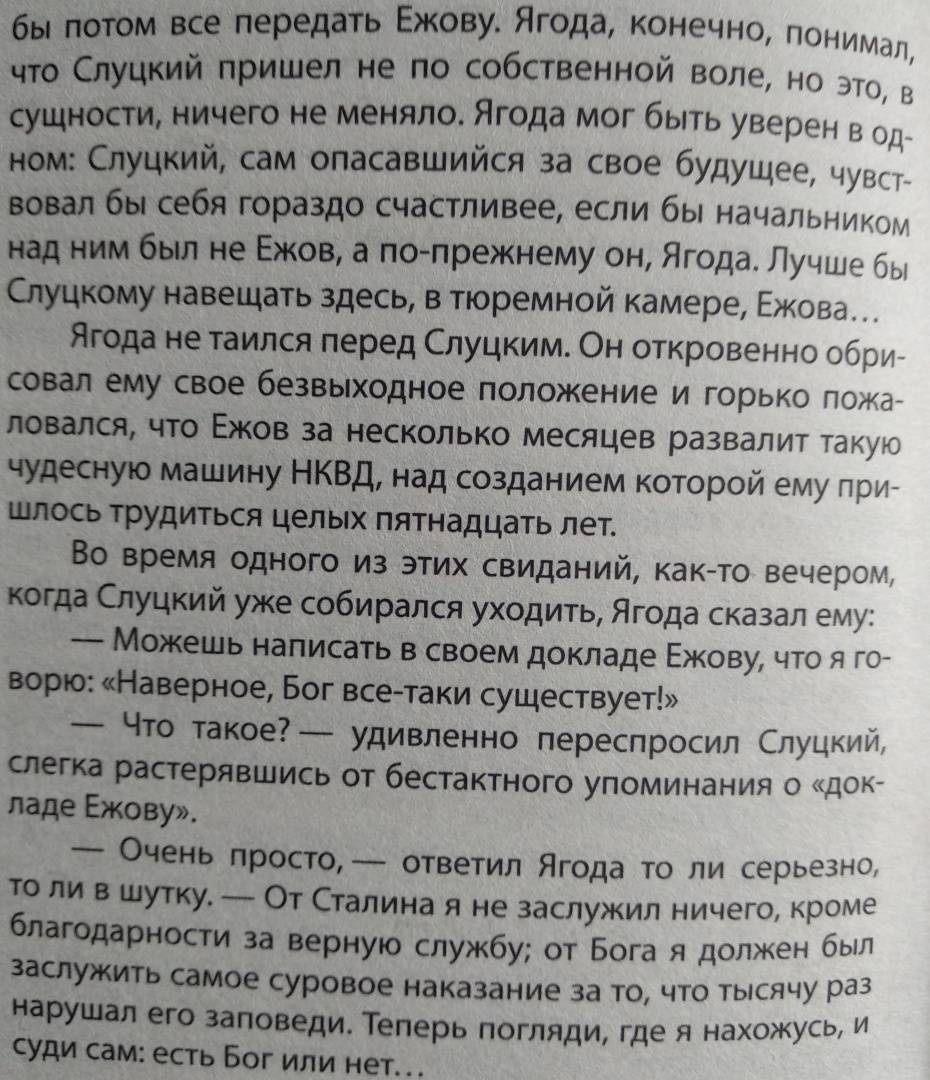 бы потом все передать Ежову. Ягода, конечно, понимал, что Слуцкий пришел не по собственной воле, но это, в сущности, ничего не меняло. Ягода мог быть уверен в одном: Слуцкий, сам опасавшийся за свое будущее, чувствовал бы себя гораздо счастливее, если бы начальником над ним был не Ежов, а по-прежнему он, Ягода. Лучше бы Слуцкому навещать здесь, в тюремной камере, Ежова…

Ягода не таился перед Слуцким. Он откровенно обрисовал ему свое безвыходное положение и горько пожаловался, что Ежов за несколько месяцев развалит такую чудесную машину НКВД, над созданием которой ему пришлось трудиться целых пятнадцать лет.

Во время одного из этих свиданий, как-то вечером, когда Слуцкий уже собирался уходить, Ягода сказал ему:

— Можешь написать в своем докладе Ежову, что я говорю: «Наверное, Бог все-таки существует!»

— Что такое? — удивленно переспросил Слуцкий, слегка растерявшись от бестактного упоминания о «докладе Ежову».

— Очень просто, — ответил Ягода то ли серьезно, то ли в шутку. — От Сталина я не заслужил ничего, кроме благодарности за верную службу; от Бога я должен был заслужить самое суровое наказание за то, что тысячу раз нарушал его заповеди. Теперь погляди, где я нахожусь, и суди сам: есть Бог или нет…